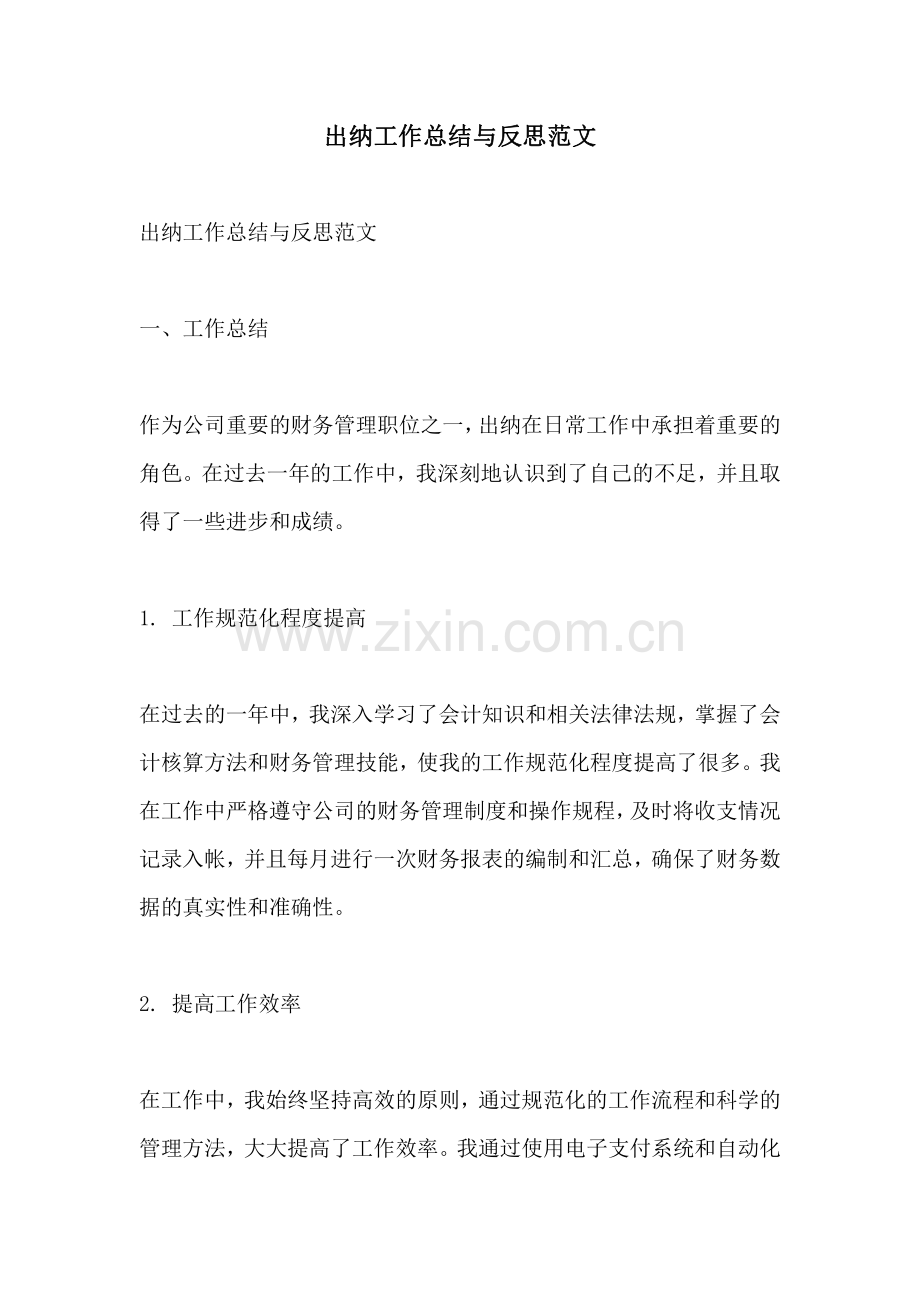 出纳工作总结与反思范文

出纳工作总结与反思范文

一、工作总结

作为公司重要的财务管理职位之一，出纳在日常工作中承担着重要的角色。在过去一年的工作中，我深刻地认识到了自己的不足，并且取得了一些进步和成绩。

1.工作规范化程度提高

在过去的一年中，我深入学习了会计知识和相关法律法规，掌握了会计核算方法和财务管理技能，使我的工作规范化程度提高了很多。我在工作中严格遵守公司的财务管理制度和操作规程，及时将收支情况记录入帐，并且每月进行一次财务报表的编制和汇总，确保了财务数据的真实性和准确性。

2.提高工作效率

在工作中，我始终坚持高效的原则，通过规范化的工作流程和科学的管理方法，大大提高了工作效率。我通过使用电子支付系统和自动化

www.zixin.com.cn